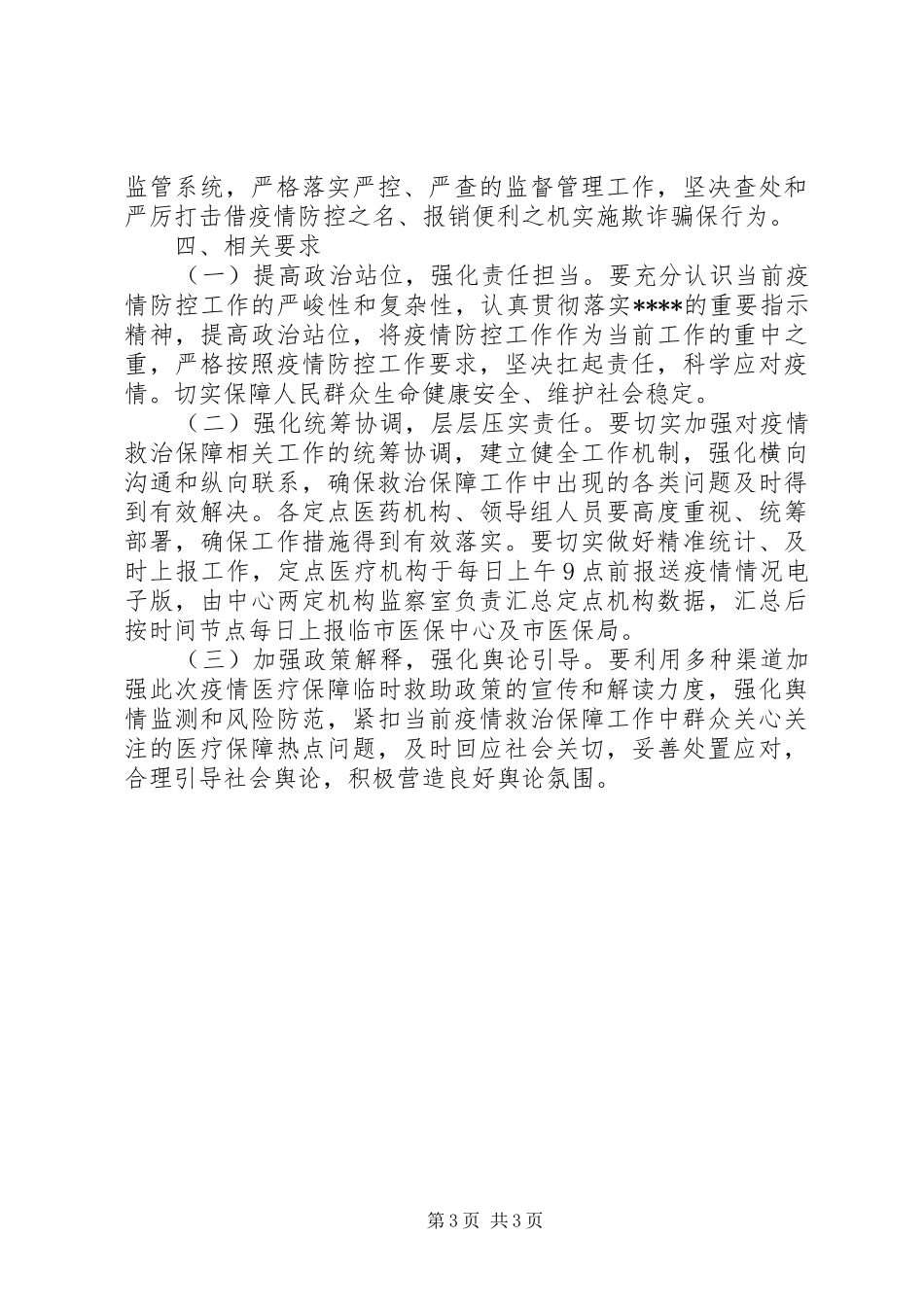 监管系统，严格落实严控、严查的监督管理工作，坚决查处和严厉打击借疫情防控之名、报销便利之机实施欺诈骗保行为。

四、相关要求

（一）提高政治站位，强化责任担当。要充分认识当前疫情防控工作的严峻性和复杂性，认真贯彻落实****的重要指示精神，提高政治站位，将疫情防控工作作为当前工作的重中之重，严格按照疫情防控工作要求，坚决扛起责任，科学应对疫情。切实保障人民群众生命健康安全、维护社会稳定。

（二）强化统筹协调，层层压实责任。要切实加强对疫情救治保障相关工作的统筹协调，建立健全工作机制，强化横向沟通和纵向联系，确保救治保障工作中出现的各类问题及时得到有效解决。各定点医药机构、领导组人员要高度重视、统筹部署，确保工作措施得到有效落实。要切实做好精准统计、及时上报工作，定点医疗机构于每日上午9点前报送疫情情况电子版，由中心两定机构监察室负责汇总定点机构数据，汇总后按时间节点每日上报临市医保中心及市医保局。

（三）加强政策解释，强化舆论引导。要利用多种渠道加强此次疫情医疗保障临时救助政策的宣传和解读力度，强化舆情监测和风险防范，紧扣当前疫情救治保障工作中群众关心关注的医疗保障热点问题，及时回应社会关切，妥善处置应对，合理引导社会舆论，积极营造良好舆论氛围。

第3页 共3页